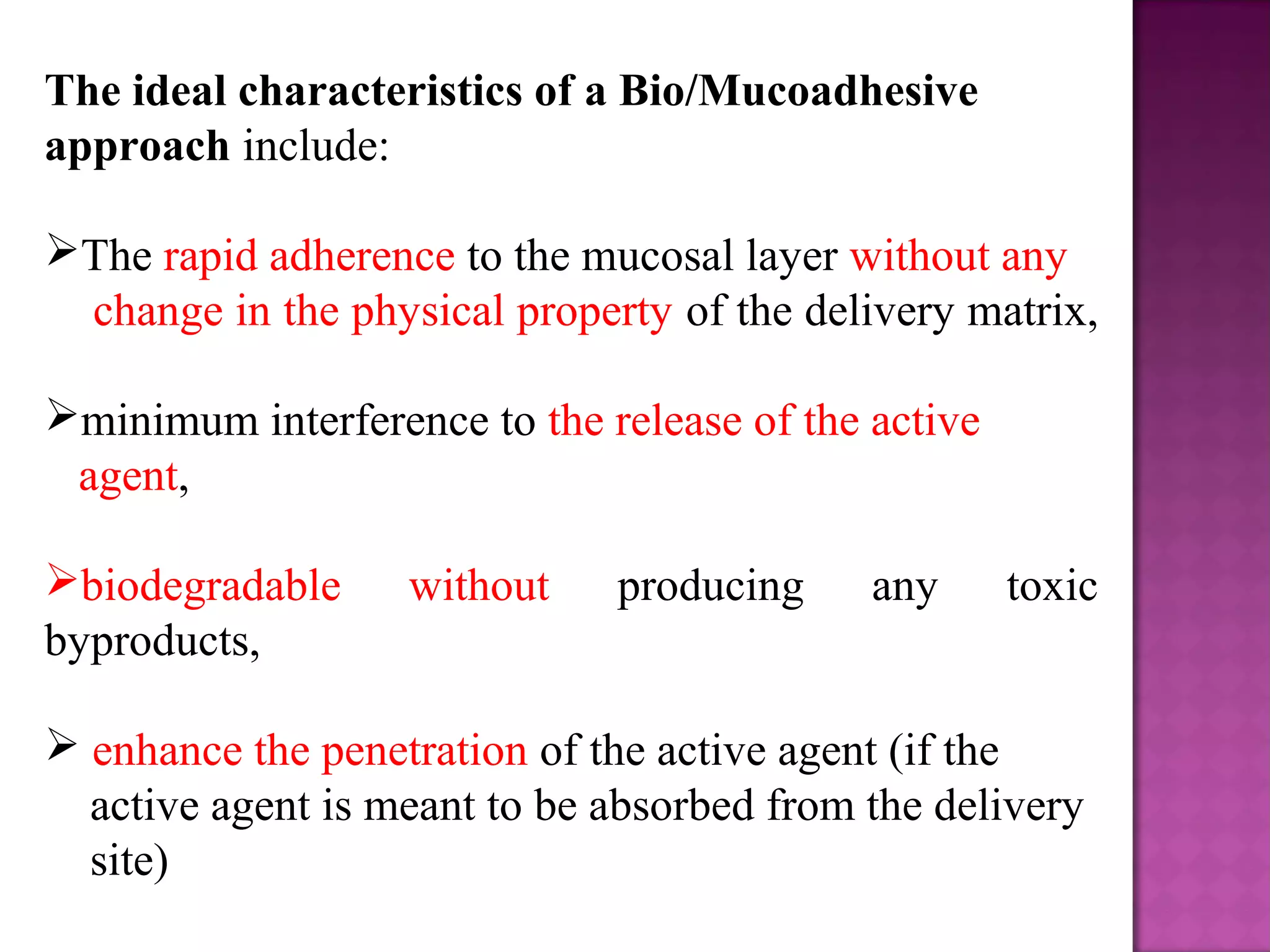 The ideal characteristics of a Bio/Mucoadhesive approach include:

➢The rapid adherence to the mucosal layer without any change in the physical property of the delivery matrix,

➢minimum interference to the release of the active agent,

➢biodegradable without producing any toxic byproducts,

➢ enhance the penetration of the active agent (if the active agent is meant to be absorbed from the delivery site)